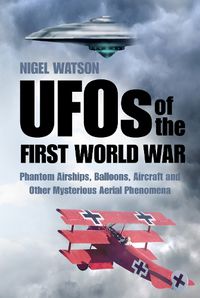 NIGEL WATSON

UFOs of the FIRST WORLD WAR

Phantom Airships, Balloons, Aircraft and Other Mysterious Aerial Phenomena